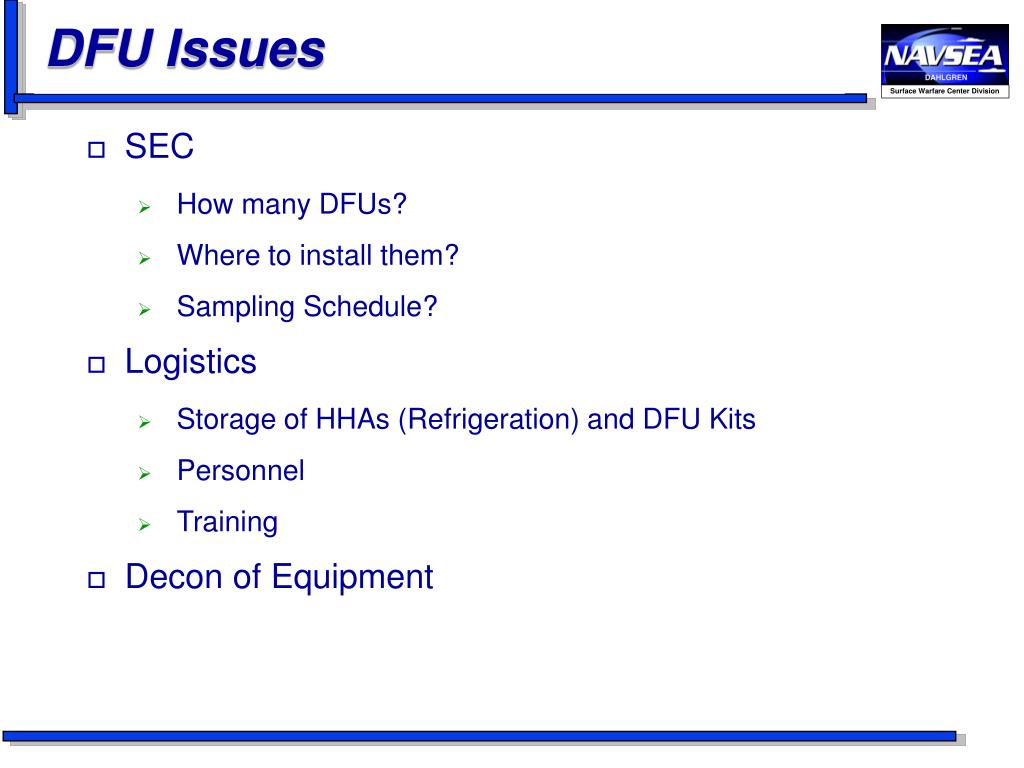 DFU Issues

NAVSEA
DAHLGREN
Surface Warfare Center Division

SEC

How many DFUs?

Where to install them?

Sampling Schedule?

Logistics

Storage of HHAs (Refrigeration) and DFU Kits

Personnel

Training

Decon of Equipment